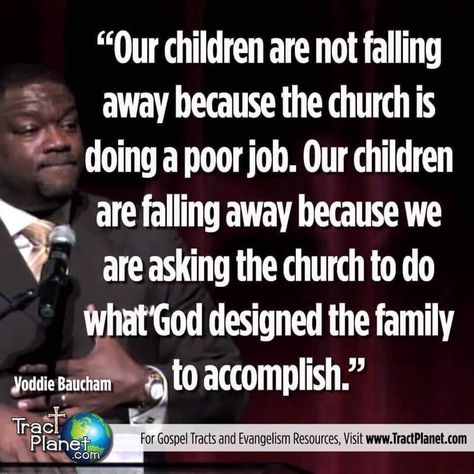 “Our children are not falling away because the church is doing a poor job. Our children are falling away because we are asking the church to do what God designed the family to accomplish.”

Voddie Baucham

Tract Planet .com

For Gospel Tracts and Evangelism Resources, Visit www.TractPlanet.com